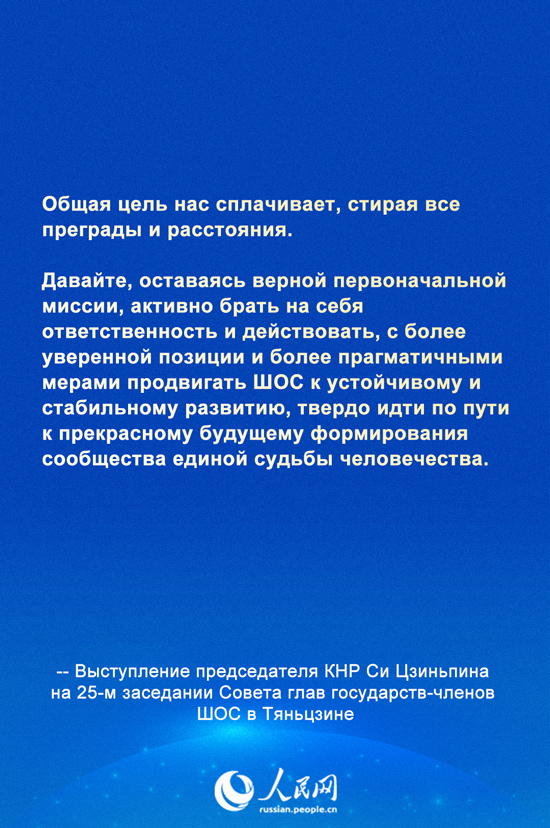 Общая цель нас сплачивает, стирая все преграды и расстояния.

Давайте, оставаясь верной первоначальной миссии, активно брать на себя ответственность и действовать, с более уверенной позиции и более прагматичными мерами продвигать ШОС к устойчивому и стабильному развитию, твердо идти по пути к прекрасному будущему формирования сообщества единой судьбы человечества.

-- Выступление председателя КНР Си Цзиньпина на 25-м заседании Совета глав государств-членов ШОС в Тяньцзине

人民网
russian.people.cn